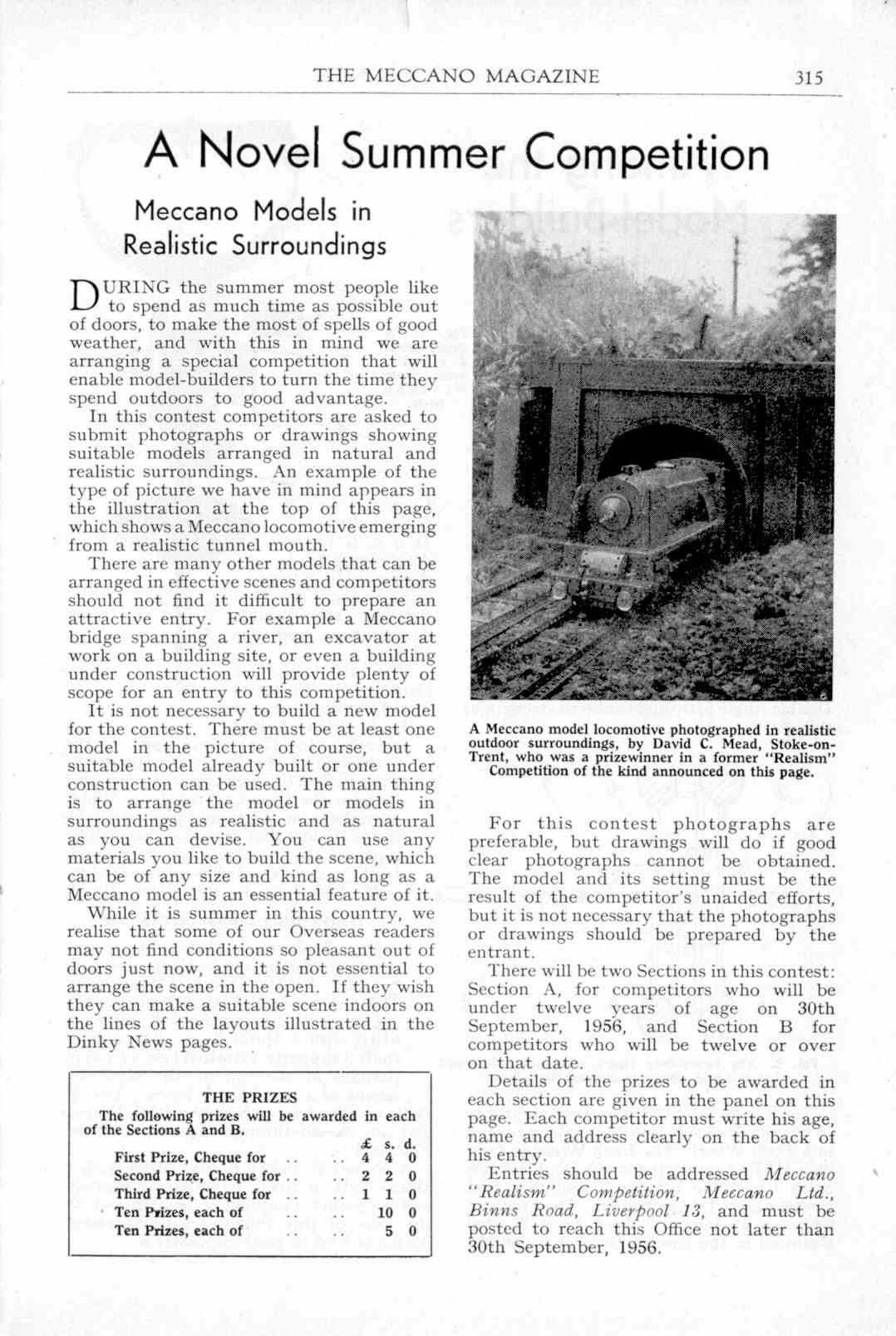 THE MECCANO MAGAZINE 315

A Novel Summer Competition

Meccano Models in Realistic Surroundings

DURING the summer most people like to spend as much time as possible out of doors, to make the most of spells of good weather, and with this in mind we are arranging a special competition that will enable model-builders to turn the time they spend outdoors to good advantage.

In this contest competitors are asked to submit photographs or drawings showing suitable models arranged in natural and realistic surroundings. An example of the type of picture we have in mind appears in the illustration at the top of this page, which shows a Meccano locomotive emerging from a realistic tunnel mouth.

There are many other models that can be arranged in effective scenes and competitors should not find it difficult to prepare an attractive entry. For example a Meccano bridge spanning a river, an excavator at work on a building site, or even a building under construction will provide plenty of scope for an entry to this competition.

It is not necessary to build a new model for the contest. There must be at least one model in the picture of course, but a suitable model already built or one under construction can be used. The main thing is to arrange the model or models in surroundings as realistic and as natural as you can devise. You can use any materials you like to build the scene, which can be of any size and kind as long as a Meccano model is an essential feature of it.

While it is summer in this country, we realise that some of our Overseas readers may not find conditions so pleasant out of doors just now, and it is not essential to arrange the scene in the open. If they wish they can make a suitable scene indoors on the lines of the layouts illustrated in the Dinky News pages.

THE PRIZES
The following prizes will be awarded in each of the Sections A and B.

| | £ | s. | d. |
|---|---|---|---|
| First Prize, Cheque for .. .. | 4 | 4 | 0 |
| Second Prize, Cheque for .. .. | 2 | 2 | 0 |
| Third Prize, Cheque for .. .. | 1 | 1 | 0 |
| Ten Prizes, each of .. .. | | 10 | 0 |
| Ten Prizes, each of .. .. | | 5 | 0 |

A Meccano model locomotive photographed in realistic outdoor surroundings, by David C. Mead, Stoke-on-Trent, who was a prizewinner in a former "Realism" Competition of the kind announced on this page.

For this contest photographs are preferable, but drawings will do if good clear photographs cannot be obtained. The model and its setting must be the result of the competitor's unaided efforts, but it is not necessary that the photographs or drawings should be prepared by the entrant.

There will be two Sections in this contest: Section A, for competitors who will be under twelve years of age on 30th September, 1956, and Section B for competitors who will be twelve or over on that date.

Details of the prizes to be awarded in each section are given in the panel on this page. Each competitor must write his age, name and address clearly on the back of his entry.

Entries should be addressed Meccano "Realism" Competition, Meccano Ltd., Binns Road, Liverpool 13, and must be posted to reach this Office not later than 30th September, 1956.